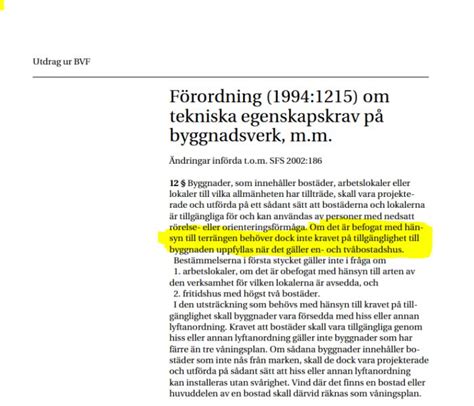 Utdrag ur BVF

Förordning (1994:1215) om tekniska egenskapskrav på byggnadsverk, m.m.

Ändringar införda t.o.m. SFS 2002:186

**12 §** Byggnader, som innehåller bostäder, arbetslokaler eller lokaler till vilka allmänheten har tillträde, skall vara projekterade och utförda på ett sådant sätt att bostäderna och lokalerna är tillgängliga för och kan användas av personer med nedsatt rörelse- eller orienteringsförmåga. Om det är befogat med hänsyn till terrängen behöver dock inte kravet på tillgänglighet till byggnaden uppfyllas när det gäller en- och tvåbostadshus.

Bestämmelserna i första stycket gäller inte i fråga om

1. arbetslokaler, om det är obefogat med hänsyn till arten av den verksamhet för vilken lokalerna är avsedda, och

2. fritidshus med högst två bostäder.

I den utsträckning som behövs med hänsyn till kravet på tillgänglighet skall byggnader vara försedda med hiss eller annan lyftanordning. Kravet att bostäder skall vara tillgängliga genom hiss eller annan lyftanordning gäller inte byggnader som har färre än tre våningsplan. Om sådana byggnader innehåller bostäder som inte nås från marken, skall de dock vara projekterade och utförda på sådant sätt att hiss eller annan lyftanordning kan installeras utan svårighet. Vind där det finns en bostad eller huvuddelen av en bostad skall därvid räknas som våningsplan.